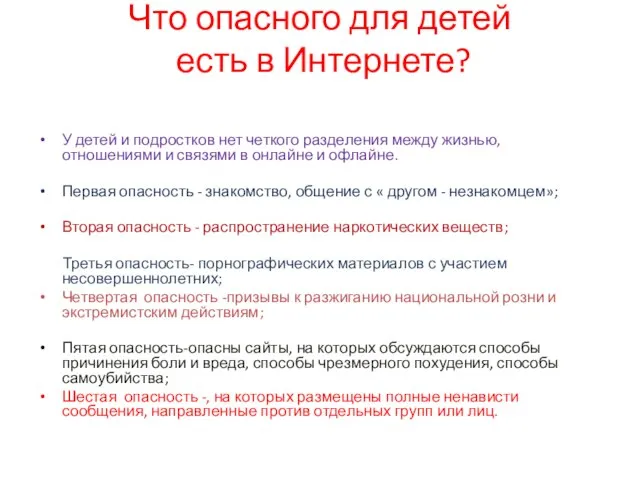 Что опасного для детей есть в Интернете?

• У детей и подростков нет четкого разделения между жизнью, отношениями и связями в онлайне и офлайне.

• Первая опасность - знакомство, общение с « другом - незнакомцем»;

• Вторая опасность - распространение наркотических веществ;

Третья опасность- порнографических материалов с участием несовершеннолетних;

• Четвертая опасность -призывы к разжиганию национальной розни и экстремистским действиям;

• Пятая опасность-опасны сайты, на которых обсуждаются способы причинения боли и вреда, способы чрезмерного похудения, способы самоубийства;

• Шестая опасность -, на которых размещены полные ненависти сообщения, направленные против отдельных групп или лиц.